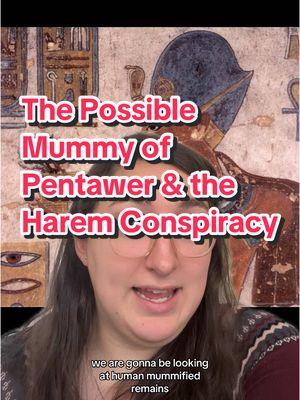 The Possible Mummy of Pentawer & the Harem Conspiracy

we are gonna be looking at human mummified remains